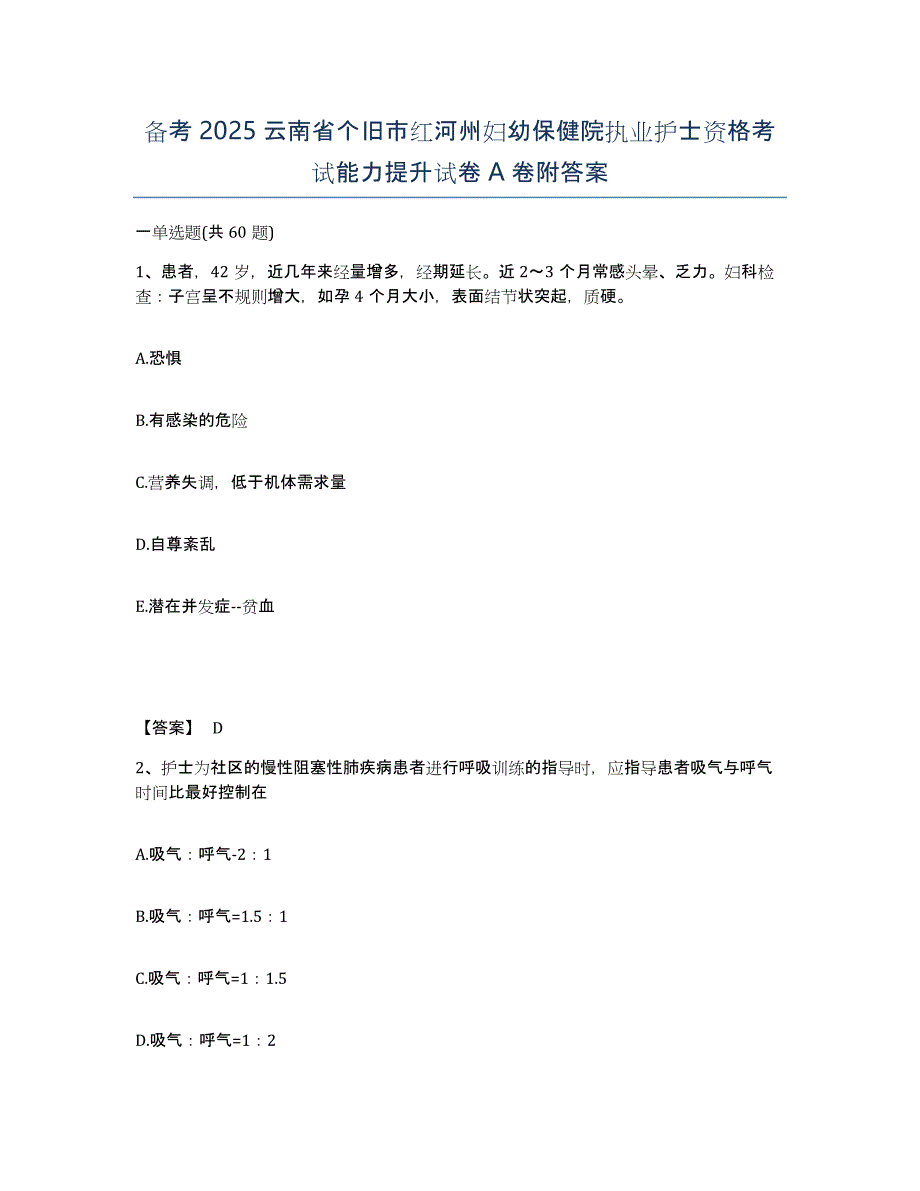 备考 2025 云南省个旧市红河州妇幼保健院执业护士资格考试能力提升试卷 A 卷附答案

一单选题(共 60 题)

1、患者，42 岁，近几年来经量增多，经期延长。近 2～3 个月常感头晕、乏力。妇科检查：子宫呈不规则增大，如孕 4 个月大小，表面结节状突起，质硬。

A.恐惧

B.有感染的危险

C.营养失调，低于机体需求量

D.自尊紊乱

E.潜在并发症--贫血

【答案】 D

2、护士为社区的慢性阻塞性肺疾病患者进行呼吸训练的指导时，应指导患者吸气与呼气时间比最好控制在

A.吸气：呼气-2：1

B.吸气：呼气=1.5：1

C.吸气：呼气=1：1.5

D.吸气：呼气=1：2